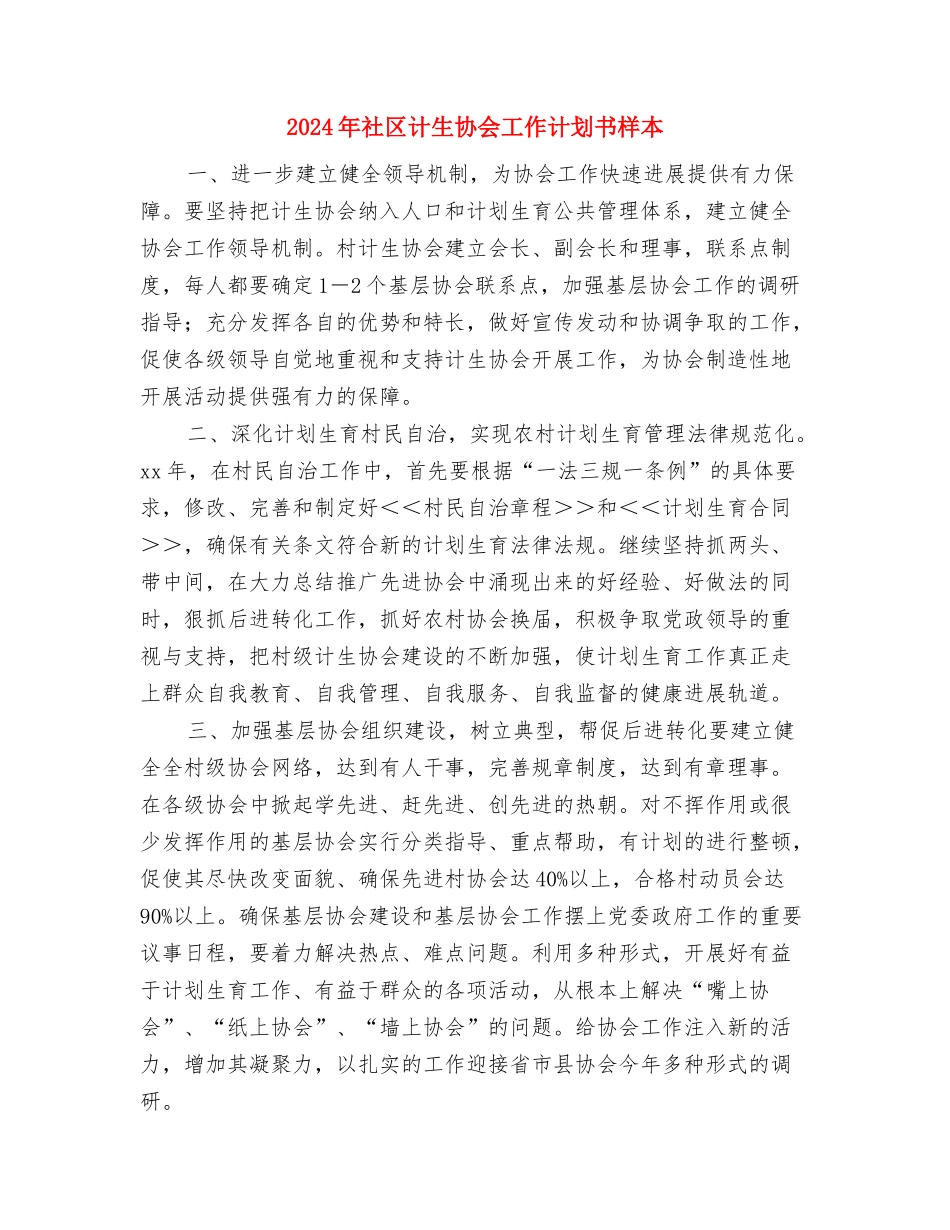 2024年社区计生协会工作计划书样本

一、进一步建立健全领导机制，为协会工作快速进展提供有力保障。要坚持把计生协会纳入人口和计划生育公共管理体系，建立健全协会工作领导机制。村计生协会建立会长、副会长和理事，联系点制度，每人都要确定1—2个基层协会联系点，加强基层协会工作的调研指导；充分发挥各自的优势和特长，做好宣传发动和协调争取的工作，促使各级领导自觉地重视和支持计生协会开展工作，为协会制造性地开展活动提供强有力的保障。

二、深化计划生育村民自治，实现农村计划生育管理法律规范化。xx年，在村民自治工作中，首先要根据“一法三规一条例”的具体要求，修改、完善和制定好＜＜村民自治章程＞＞和＜＜计划生育合同＞＞，确保有关条文符合新的计划生育法律法规。继续坚持抓两头、带中间，在大力总结推广先进协会中涌现出来的好经验、好做法的同时，狠抓后进转化工作，抓好农村协会换届，积极争取党政领导的重视与支持，把村级计生协会建设的不断加强，使计划生育工作真正走上群众自我教育、自我管理、自我服务、自我监督的健康进展轨道。

三、加强基层协会组织建设，树立典型，帮促后进转化要建立健全全村级协会网络，达到有人干事，完善规章制度，达到有章理事。在各级协会中掀起学先进、赶先进、创先进的热朝。对不挥作用或很少发挥作用的基层协会实行分类指导、重点帮助，有计划的进行整顿，促使其尽快改变面貌、确保先进村协会达40%以上，合格村动员会达90%以上。确保基层协会建设和基层协会工作摆上党委政府工作的重要议事日程，要着力解决热点、难点问题。利用多种形式，开展好有益于计划生育工作、有益于群众的各项活动，从根本上解决“嘴上协会”、“纸上协会”、“墙上协会”的问题。给协会工作注入新的活力，增加其凝聚力，以扎实的工作迎接省市县协会今年多种形式的调研。